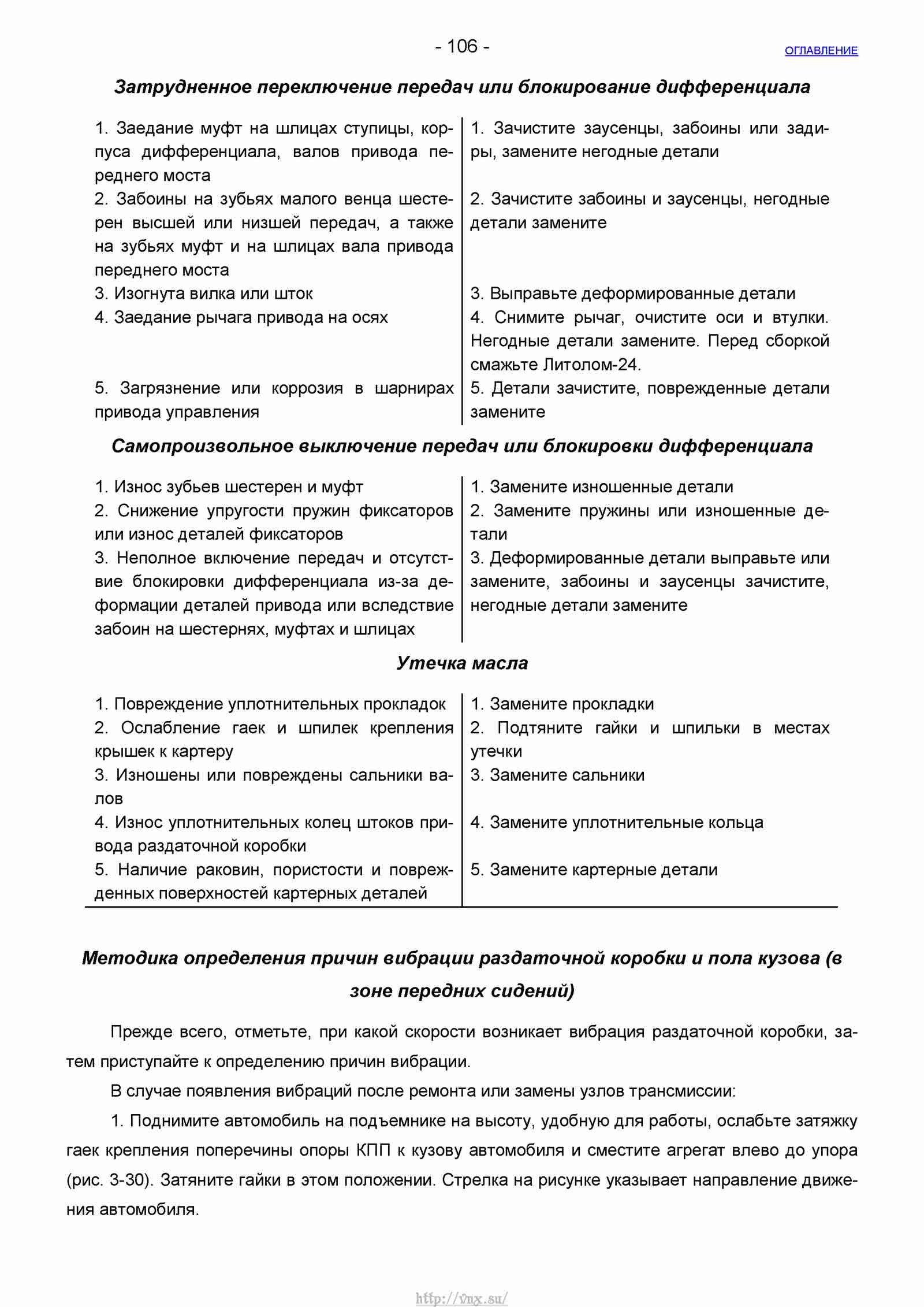 - 106 -

ОГЛАВЛЕНИЕ

Затрудненное переключение передач или блокирование дифференциала

| 1. Заедание муфт на шлицах ступицы, корпуса дифференциала, валов привода переднего моста | 1. Зачистите заусенцы, забоины или задиры, замените негодные детали |
|---|---|
| 2. Забоины на зубьях малого венца шестерен высшей или низшей передач, а также на зубьях муфт и на шлицах вала привода переднего моста | 2. Зачистите забоины и заусенцы, негодные детали замените |
| 3. Изогнута вилка или шток | 3. Выправьте деформированные детали |
| 4. Заедание рычага привода на осях | 4. Снимите рычаг, очистите оси и втулки. Негодные детали замените. Перед сборкой смажьте Литолом-24. |
| 5. Загрязнение или коррозия в шарнирах привода управления | 5. Детали зачистите, поврежденные детали замените |

Самопроизвольное выключение передач или блокировки дифференциала

| 1. Износ зубьев шестерен и муфт | 1. Замените изношенные детали |
|---|---|
| 2. Снижение упругости пружин фиксаторов или износ деталей фиксаторов | 2. Замените пружины или изношенные детали |
| 3. Неполное включение передач и отсутствие блокировки дифференциала из-за деформации деталей привода или вследствие забоин на шестернях, муфтах и шлицах | 3. Деформированные детали выправьте или замените, забоины и заусенцы зачистите, негодные детали замените |

Утечка масла

| 1. Повреждение уплотнительных прокладок | 1. Замените прокладки |
|---|---|
| 2. Ослабление гаек и шпилек крепления крышек к картеру | 2. Подтяните гайки и шпильки в местах утечки |
| 3. Изношены или повреждены сальники валов | 3. Замените сальники |
| 4. Износ уплотнительных колец штоков привода раздаточной коробки | 4. Замените уплотнительные кольца |
| 5. Наличие раковин, пористости и поврежденных поверхностей картерных деталей | 5. Замените картерные детали |

Методика определения причин вибрации раздаточной коробки и пола кузова (в зоне передних сидений)

Прежде всего, отметьте, при какой скорости возникает вибрация раздаточной коробки, затем приступайте к определению причин вибрации.

В случае появления вибраций после ремонта или замены узлов трансмиссии:

1. Поднимите автомобиль на подъемнике на высоту, удобную для работы, ослабьте затяжку гаек крепления поперечины опоры КПП к кузову автомобиля и сместите агрегат влево до упора (рис. 3-30). Затяните гайки в этом положении. Стрелка на рисунке указывает направление движения автомобиля.

http://vnx.su/